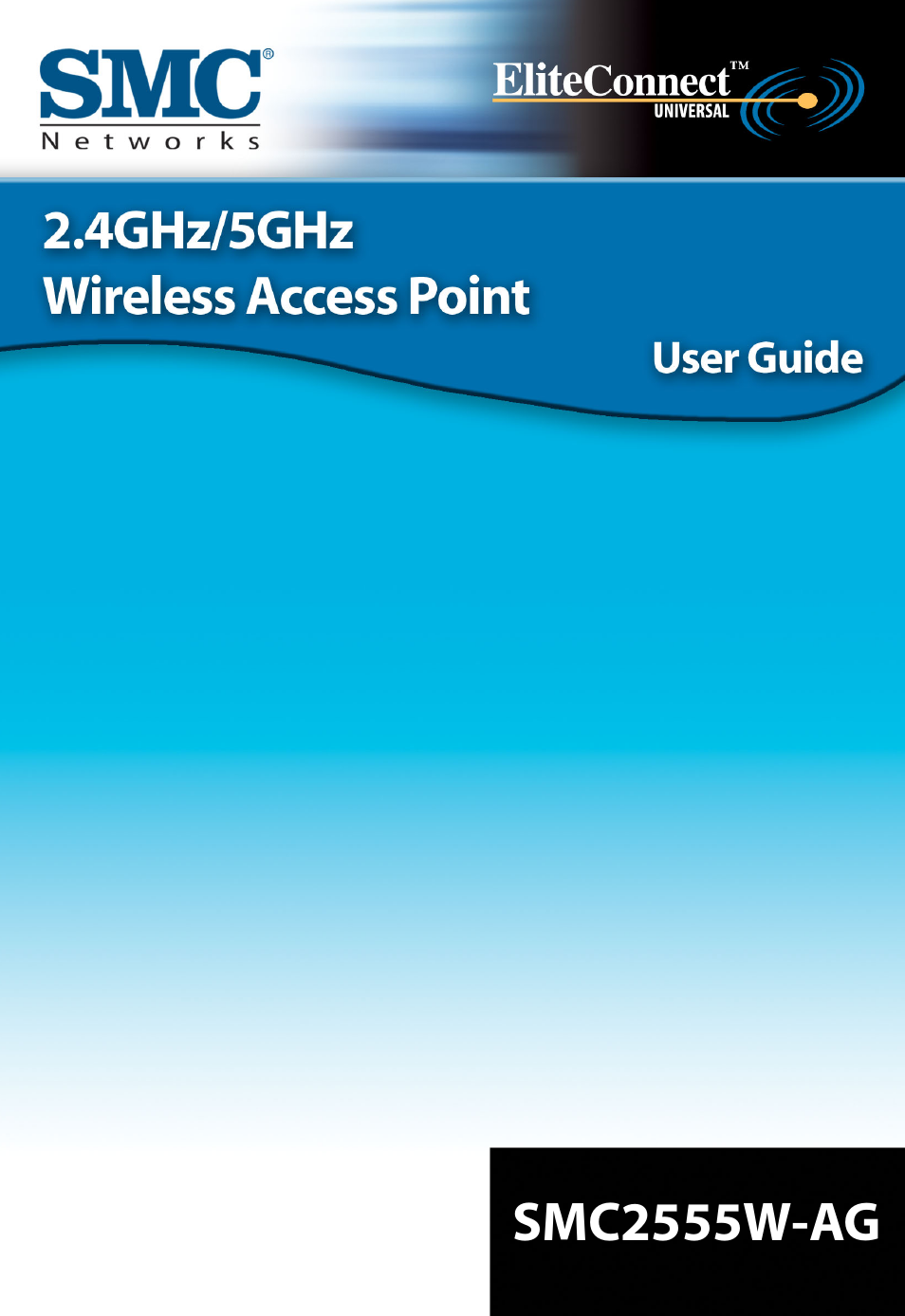 SMC®
Networks

EliteConnect™
UNIVERSAL

2.4GHz/5GHz
Wireless Access Point

User Guide

SMC2555W-AG